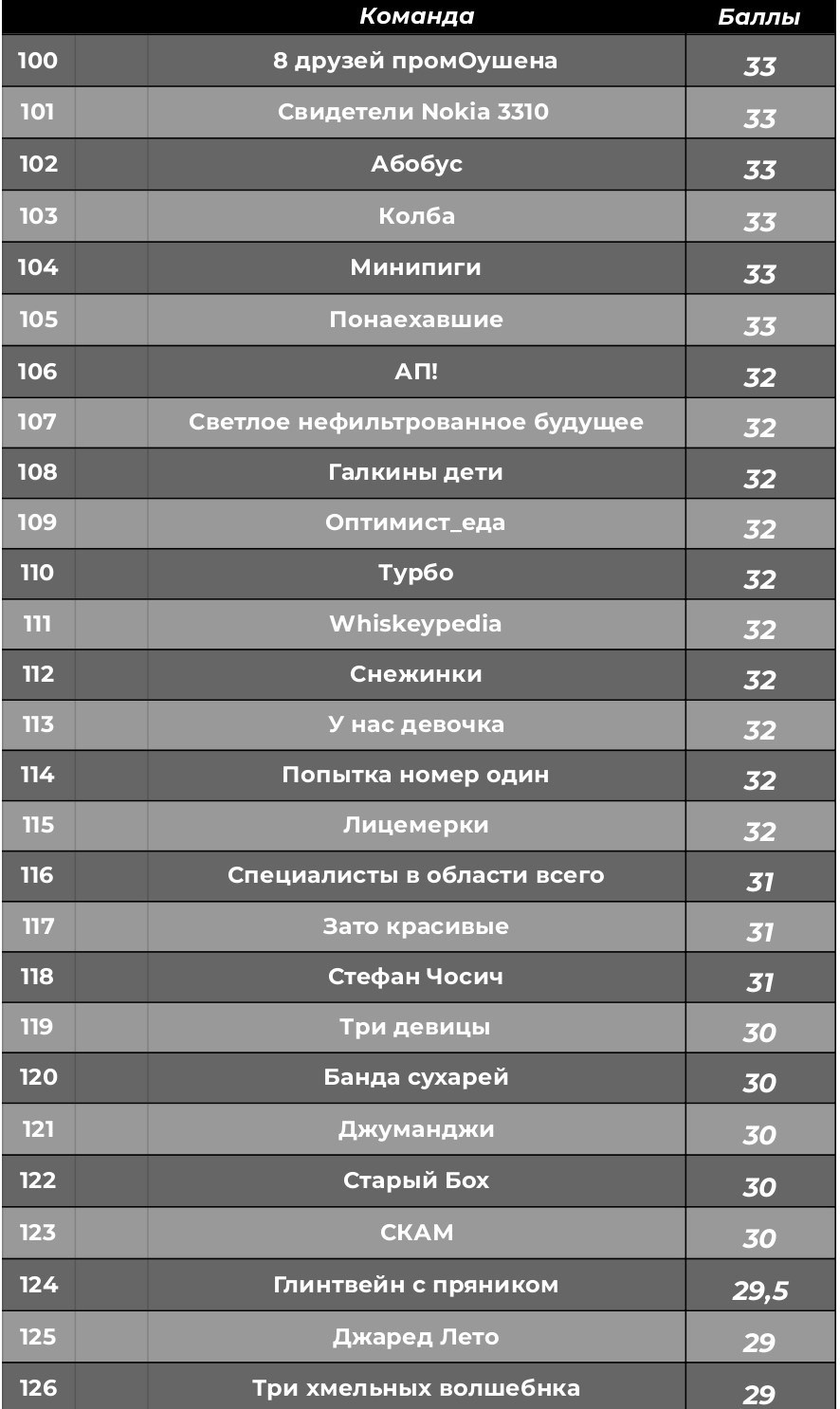 |  |  | Команда | Баллы |
|---|---|---|---|
| 100 |  | 8 друзей промОушена | 33 |
| 101 |  | Свидетели Nokia 3310 | 33 |
| 102 |  | Абобус | 33 |
| 103 |  | Колба | 33 |
| 104 |  | Минипиги | 33 |
| 105 |  | Понаехавшие | 33 |
| 106 |  | АП! | 32 |
| 107 |  | Светлое нефильтрованное будущее | 32 |
| 108 |  | Галкины дети | 32 |
| 109 |  | Оптимист_еда | 32 |
| 110 |  | Турбо | 32 |
| 111 |  | Whiskeypedia | 32 |
| 112 |  | Снежинки | 32 |
| 113 |  | У нас девочка | 32 |
| 114 |  | Попытка номер один | 32 |
| 115 |  | Лицемерки | 32 |
| 116 |  | Специалисты в области всего | 31 |
| 117 |  | Зато красивые | 31 |
| 118 |  | Стефан Чосич | 31 |
| 119 |  | Три девицы | 30 |
| 120 |  | Банда сухарей | 30 |
| 121 |  | Джуманджи | 30 |
| 122 |  | Старый Бох | 30 |
| 123 |  | СКАМ | 30 |
| 124 |  | Глинтвейн с пряником | 29,5 |
| 125 |  | Джаред Лето | 29 |
| 126 |  | Три хмельных волшебнка | 29 |